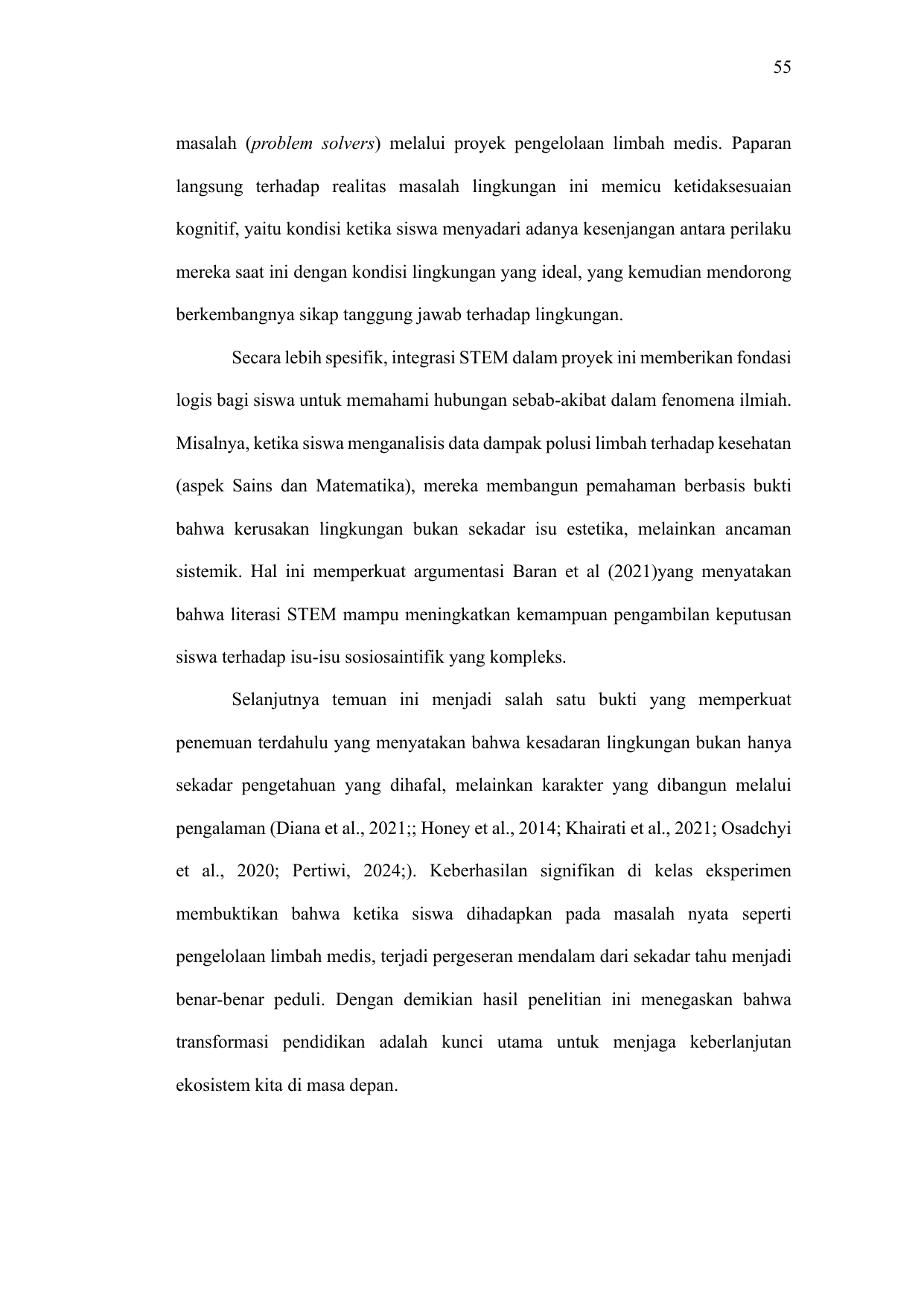 55

masalah (problem solvers) melalui proyek pengelolaan limbah medis. Paparan langsung terhadap realitas masalah lingkungan ini memicu ketidaksesuaian kognitif, yaitu kondisi ketika siswa menyadari adanya kesenjangan antara perilaku mereka saat ini dengan kondisi lingkungan yang ideal, yang kemudian mendorong berkembangnya sikap tanggung jawab terhadap lingkungan.

Secara lebih spesifik, integrasi STEM dalam proyek ini memberikan fondasi logis bagi siswa untuk memahami hubungan sebab-akibat dalam fenomena ilmiah. Misalnya, ketika siswa menganalisis data dampak polusi limbah terhadap kesehatan (aspek Sains dan Matematika), mereka membangun pemahaman berbasis bukti bahwa kerusakan lingkungan bukan sekadar isu estetika, melainkan ancaman sistemik. Hal ini memperkuat argumentasi Baran et al (2021)yang menyatakan bahwa literasi STEM mampu meningkatkan kemampuan pengambilan keputusan siswa terhadap isu-isu sosiosaintifik yang kompleks.

Selanjutnya temuan ini menjadi salah satu bukti yang memperkuat penemuan terdahulu yang menyatakan bahwa kesadaran lingkungan bukan hanya sekadar pengetahuan yang dihafal, melainkan karakter yang dibangun melalui pengalaman (Diana et al., 2021;; Honey et al., 2014; Khairati et al., 2021; Osadchyi et al., 2020; Pertiwi, 2024;). Keberhasilan signifikan di kelas eksperimen membuktikan bahwa ketika siswa dihadapkan pada masalah nyata seperti pengelolaan limbah medis, terjadi pergeseran mendalam dari sekadar tahu menjadi benar-benar peduli. Dengan demikian hasil penelitian ini menegaskan bahwa transformasi pendidikan adalah kunci utama untuk menjaga keberlanjutan ekosistem kita di masa depan.